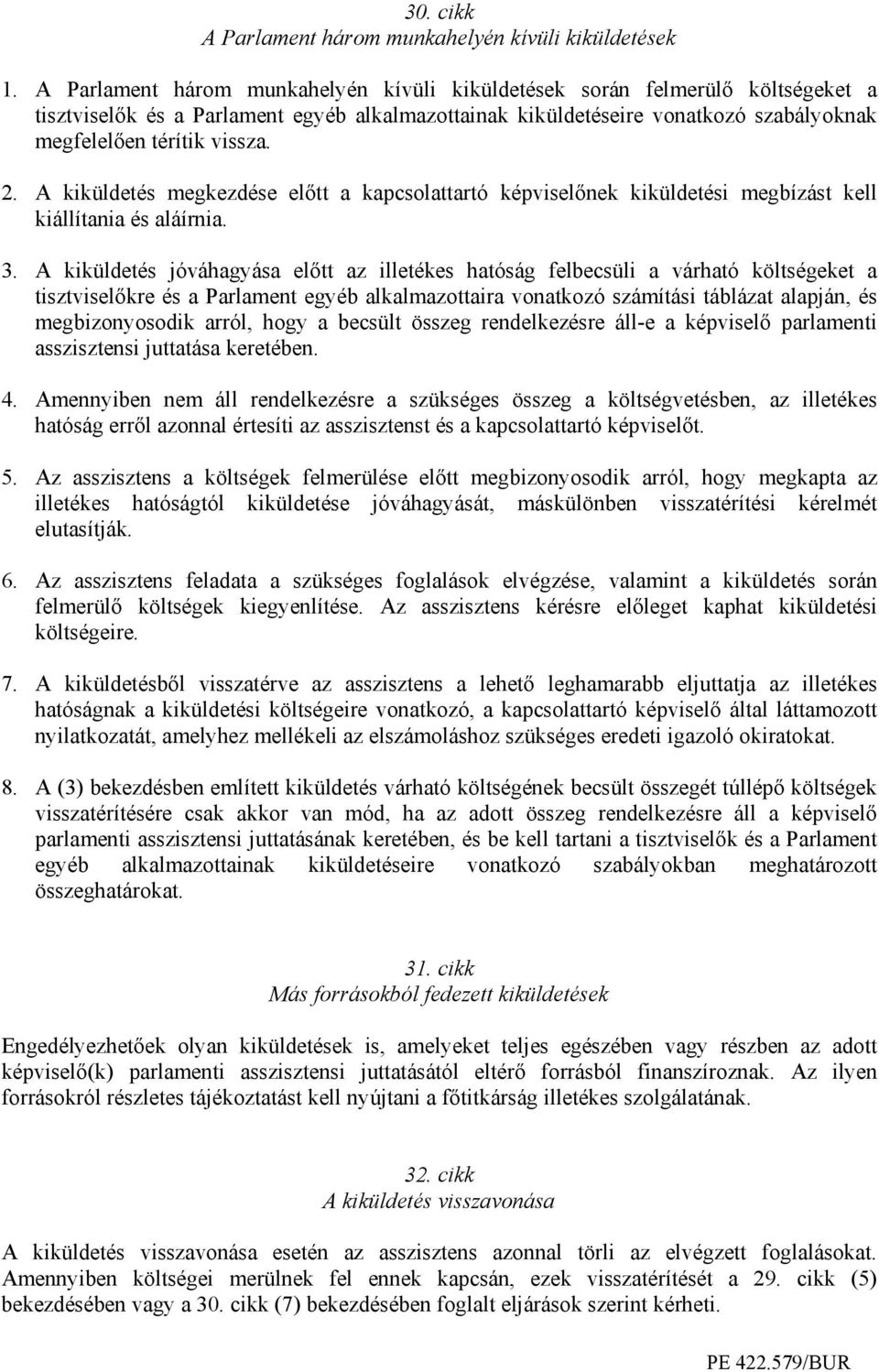 30. cikk
A Parlament három munkahelyén kívüli kiküldetések

1. A Parlament három munkahelyén kívüli kiküldetések során felmerülő költségeket a tisztviselők és a Parlament egyéb alkalmazottainak kiküldetéseire vonatkozó szabályoknak megfelelően térítik vissza.

2. A kiküldetés megkezdése előtt a kapcsolattartó képviselőnek kiküldetési megbízást kell kiállítania és aláírnia.

3. A kiküldetés jóváhagyása előtt az illetékes hatóság felbecsüli a várható költségeket a tisztviselőkre és a Parlament egyéb alkalmazottaira vonatkozó számítási táblázat alapján, és megbizonyosodik arról, hogy a becsült összeg rendelkezésre áll-e a képviselő parlamenti asszisztensi juttatása keretében.

4. Amennyiben nem áll rendelkezésre a szükséges összeg a költségvetésben, az illetékes hatóság erről azonnal értesíti az asszisztenst és a kapcsolattartó képviselőt.

5. Az asszisztens a költségek felmerülése előtt megbizonyosodik arról, hogy megkapta az illetékes hatóságtól kiküldetése jóváhagyását, máskülönben visszatérítési kérelmét elutasítják.

6. Az asszisztens feladata a szükséges foglalások elvégzése, valamint a kiküldetés során felmerülő költségek kiegyenlítése. Az asszisztens kérésre előleget kaphat kiküldetési költségeire.

7. A kiküldetésből visszatérve az asszisztens a lehető leghamarabb eljuttatja az illetékes hatóságnak a kiküldetési költségeire vonatkozó, a kapcsolattartó képviselő által láttamozott nyilatkozatát, amelyhez mellékeli az elszámoláshoz szükséges eredeti igazoló okiratokat.

8. A (3) bekezdésben említett kiküldetés várható költségének becsült összegét túllépő költségek visszatérítésére csak akkor van mód, ha az adott összeg rendelkezésre áll a képviselő parlamenti asszisztensi juttatásának keretében, és be kell tartani a tisztviselők és a Parlament egyéb alkalmazottainak kiküldetéseire vonatkozó szabályokban meghatározott összeghatárokat.

31. cikk
Más forrásokból fedezett kiküldetések

Engedélyezhetőek olyan kiküldetések is, amelyeket teljes egészében vagy részben az adott képviselő(k) parlamenti asszisztensi juttatásától eltérő forrásból finanszíroznak. Az ilyen forrásokról részletes tájékoztatást kell nyújtani a főtitkárság illetékes szolgálatának.

32. cikk
A kiküldetés visszavonása

A kiküldetés visszavonása esetén az asszisztens azonnal törli az elvégzett foglalásokat. Amennyiben költségei merülnek fel ennek kapcsán, ezek visszatérítését a 29. cikk (5) bekezdésében vagy a 30. cikk (7) bekezdésében foglalt eljárások szerint kérheti.

PE 422.579/BUR